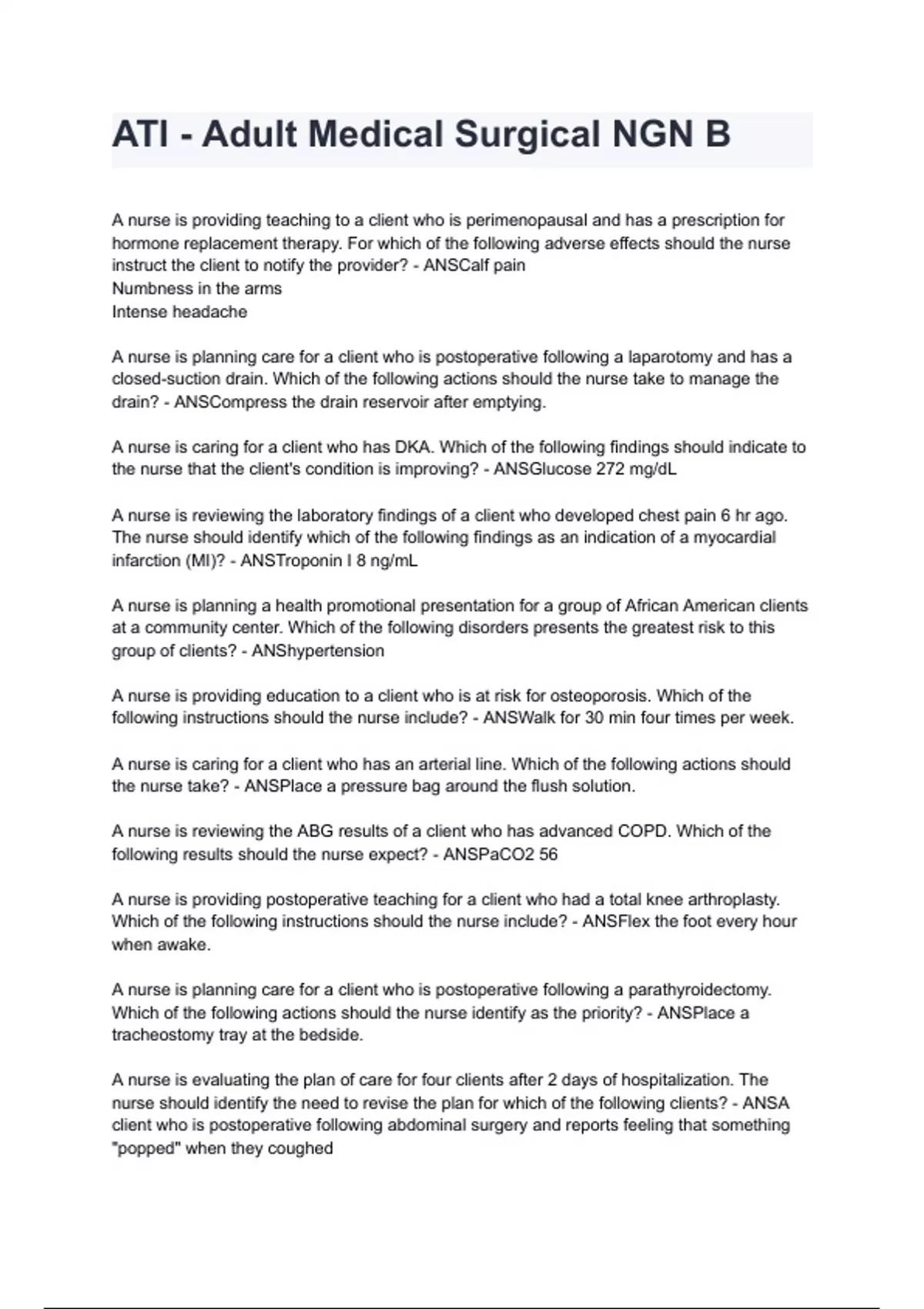 ATI - Adult Medical Surgical NGN B

A nurse is providing teaching to a client who is perimenopausal and has a prescription for hormone replacement therapy. For which of the following adverse effects should the nurse instruct the client to notify the provider? - ANSCalf pain
Numbness in the arms
Intense headache

A nurse is planning care for a client who is postoperative following a laparotomy and has a closed-suction drain. Which of the following actions should the nurse take to manage the drain? - ANSCompress the drain reservoir after emptying.

A nurse is caring for a client who has DKA. Which of the following findings should indicate to the nurse that the client's condition is improving? - ANSGlucose 272 mg/dL

A nurse is reviewing the laboratory findings of a client who developed chest pain 6 hr ago. The nurse should identify which of the following findings as an indication of a myocardial infarction (MI)? - ANSTroponin I 8 ng/mL

A nurse is planning a health promotional presentation for a group of African American clients at a community center. Which of the following disorders presents the greatest risk to this group of clients? - ANShypertension

A nurse is providing education to a client who is at risk for osteoporosis. Which of the following instructions should the nurse include? - ANSWalk for 30 min four times per week.

A nurse is caring for a client who has an arterial line. Which of the following actions should the nurse take? - ANSPlace a pressure bag around the flush solution.

A nurse is reviewing the ABG results of a client who has advanced COPD. Which of the following results should the nurse expect? - ANSPaCO2 56

A nurse is providing postoperative teaching for a client who had a total knee arthroplasty. Which of the following instructions should the nurse include? - ANSFlex the foot every hour when awake.

A nurse is planning care for a client who is postoperative following a parathyroidectomy. Which of the following actions should the nurse identify as the priority? - ANSPlace a tracheostomy tray at the bedside.

A nurse is evaluating the plan of care for four clients after 2 days of hospitalization. The nurse should identify the need to revise the plan for which of the following clients? - ANSA client who is postoperative following abdominal surgery and reports feeling that something "popped" when they coughed